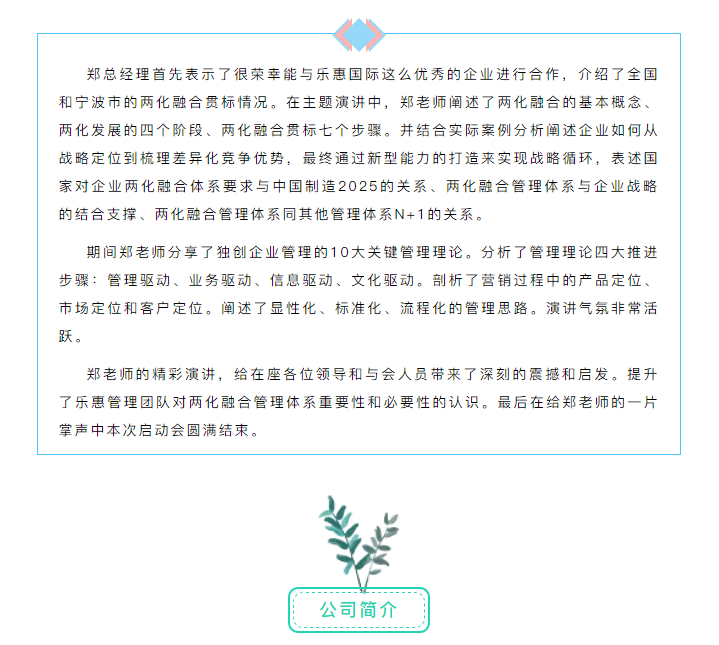 郑总经理首先表示了很荣幸能与乐惠国际这么优秀的企业进行合作，介绍了全国和宁波市的两化融合贯标情况。在主题演讲中，郑老师阐述了两化融合的基本概念、两化发展的四个阶段、两化融合贯标七个步骤。并结合实际案例分析阐述企业如何从战略定位到梳理差异化竞争优势，最终通过新型能力的打造来实现战略循环，表述国家对企业两化融合体系要求与中国制造2025的关系、两化融合管理体系与企业战略的结合支撑、两化融合管理体系同其他管理体系N+1的关系。

期间郑老师分享了独创企业管理的10大关键管理理论。分析了管理理论四大推进步骤：管理驱动、业务驱动、信息驱动、文化驱动。剖析了营销过程中的产品定位、市场定位和客户定位。阐述了显性化、标准化、流程化的管理思路。演讲气氛非常活跃。

郑老师的精彩演讲，给在座各位领导和与会人员带来了深刻的震撼和启发。提升了乐惠管理团队对两化融合管理体系重要性和必要性的认识。最后在给郑老师的一片掌声中本次启动会圆满结束。

公司简介